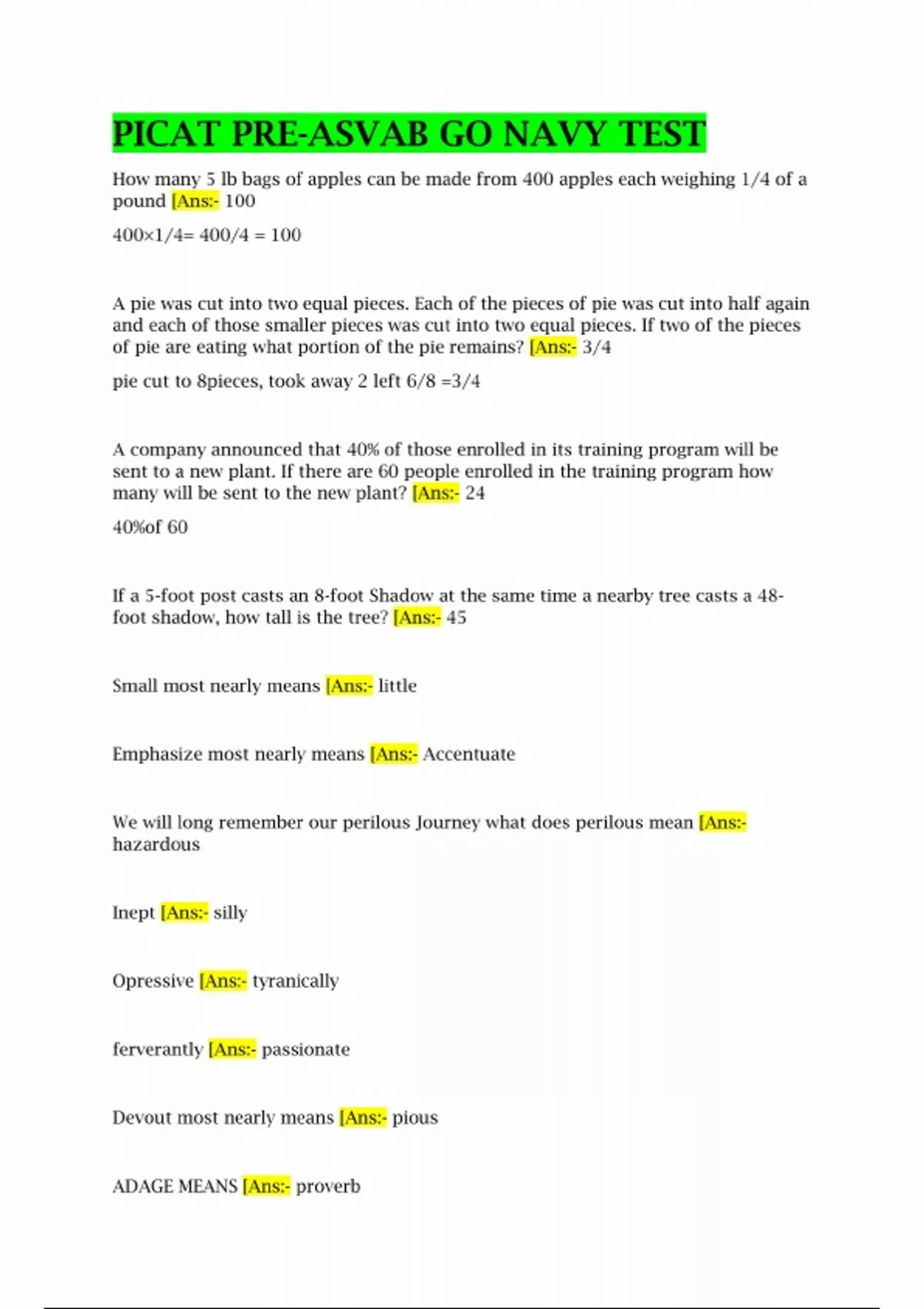 PICAT PRE-ASVAB GO NAVY TEST

How many 5 lb bags of apples can be made from 400 apples each weighing 1/4 of a pound [Ans:- 100

400×1/4= 400/4 = 100

A pie was cut into two equal pieces. Each of the pieces of pie was cut into half again and each of those smaller pieces was cut into two equal pieces. If two of the pieces of pie are eating what portion of the pie remains? [Ans:- 3/4

pie cut to 8pieces, took away 2 left 6/8 =3/4

A company announced that 40% of those enrolled in its training program will be sent to a new plant. If there are 60 people enrolled in the training program how many will be sent to the new plant? [Ans:- 24

40%of 60

If a 5-foot post casts an 8-foot Shadow at the same time a nearby tree casts a 48-foot shadow, how tall is the tree? [Ans:- 45

Small most nearly means [Ans:- little

Emphasize most nearly means [Ans:- Accentuate

We will long remember our perilous Journey what does perilous mean [Ans:- hazardous

Inept [Ans:- silly

Opressive [Ans:- tyranically

ferverantly [Ans:- passionate

Devout most nearly means [Ans:- pious

ADAGE MEANS [Ans:- proverb